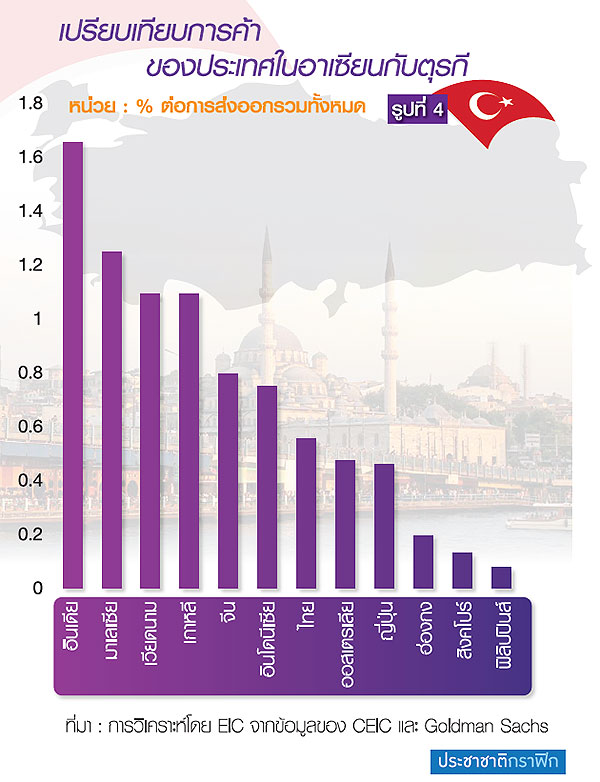 เปรียบเทียบการค้า
ของประเทศในอาเซียนกับตุรกี

หน่วย : % ต่อการส่งออกรวมทั้งหมด

รูปที่ 4

1.8
1.6
1.4
1.2
1
0.8
0.6
0.4
0.2
0

อินเดีย
มาเลเซีย
เวียดนาม
เกาหลี
จีน
อินโดนีเซีย
ไทย
ออสเตรเลีย
ญี่ปุ่น
ฮ่องกง
สิงคโปร์
ฟิลิปปินส์

ที่มา : การวิเคราะห์โดย EIC จากข้อมูลของ CEIC และ Goldman Sachs

ประชาชาติกราฟิก